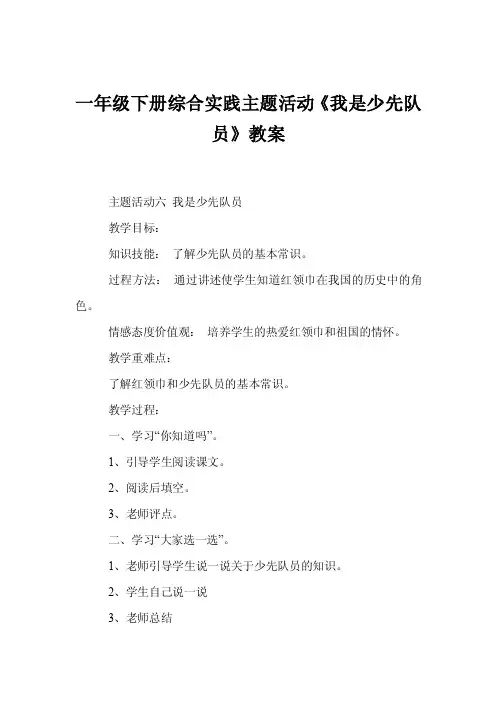 一年级下册综合实践主题活动《我是少先队员》教案

主题活动六 我是少先队员

教学目标：

知识技能： 了解少先队员的基本常识。

过程方法： 通过讲述使学生知道红领巾在我国的历史中的角色。

情感态度价值观： 培养学生的热爱红领巾和祖国的情怀。

教学重难点：

了解红领巾和少先队员的基本常识。

教学过程：

一、学习“你知道吗”。

1、引导学生阅读课文。

2、阅读后填空。

3、老师评点。

二、学习“大家选一选”。

1、老师引导学生说一说关于少先队员的知识。

2、学生自己说一说

3、老师总结